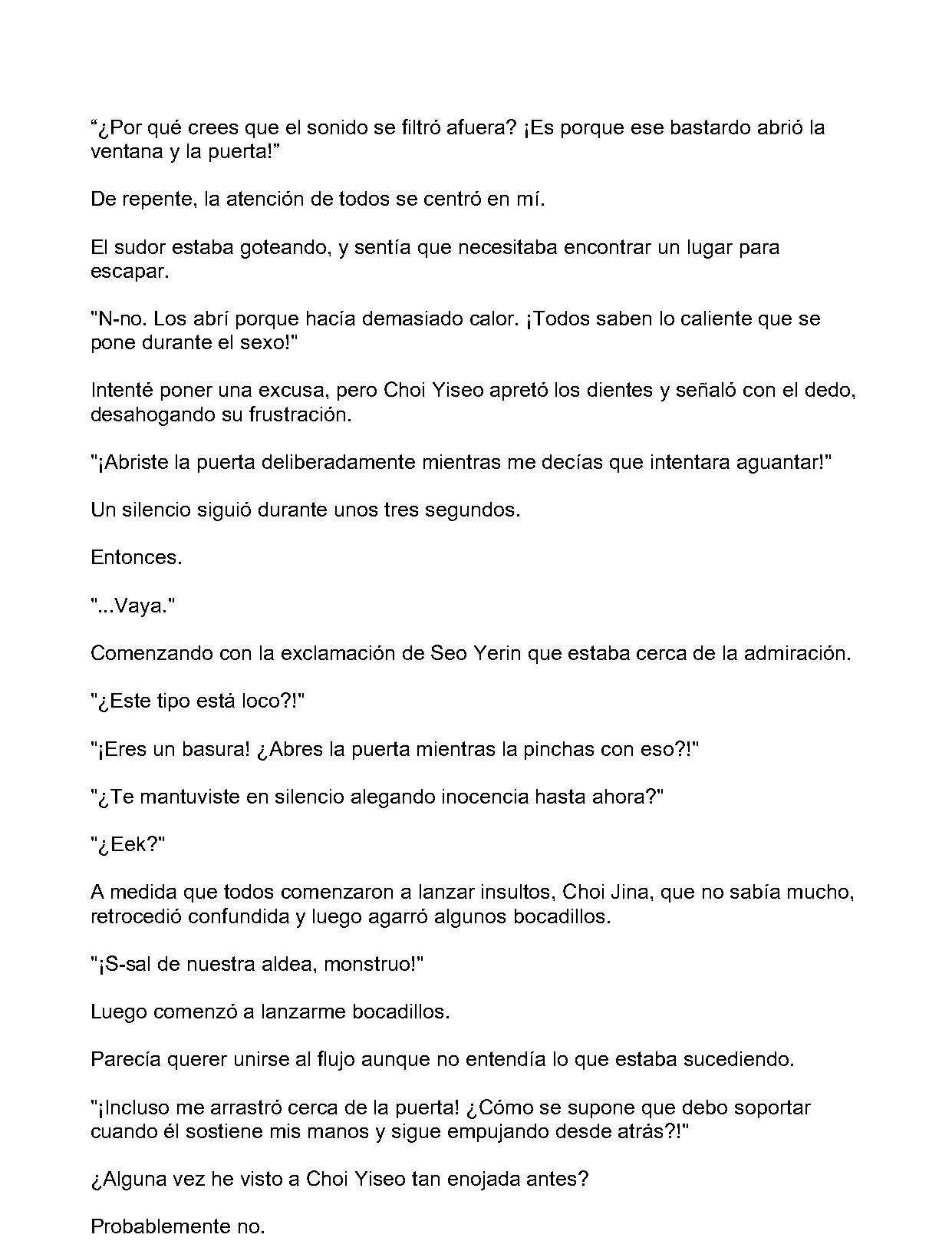 “¿Por qué crees que el sonido se filtró afuera? ¡Es porque ese bastardo abrió la ventana y la puerta!”

De repente, la atención de todos se centró en mí.

El sudor estaba goteando, y sentía que necesitaba encontrar un lugar para escapar.

"N-no. Los abrí porque hacía demasiado calor. ¡Todos saben lo caliente que se pone durante el sexo!"

Intenté poner una excusa, pero Choi Yiseo apretó los dientes y señaló con el dedo, desahogando su frustración.

"¡Abriste la puerta deliberadamente mientras me decías que intentara aguantar!"

Un silencio siguió durante unos tres segundos.

Entonces.

"...Vaya."

Comenzando con la exclamación de Seo Yerin que estaba cerca de la admiración.

"¿Este tipo está loco?!"

"¡Eres un basura! ¿Abres la puerta mientras la pinchas con eso?!"

"¿Te mantuviste en silencio alegando inocencia hasta ahora?"

"¿Eek?"

A medida que todos comenzaron a lanzar insultos, Choi Jina, que no sabía mucho, retrocedió confundida y luego agarró algunos bocadillos.

"¡S-sal de nuestra aldea, monstruo!"

Luego comenzó a lanzarme bocadillos.

Parecía querer unirse al flujo aunque no entendía lo que estaba sucediendo.

"¡Incluso me arrastró cerca de la puerta! ¿Cómo se supone que debo soportar cuando él sostiene mis manos y sigue empujando desde atrás?!"

¿Alguna vez he visto a Choi Yiseo tan enojada antes?

Probablemente no.